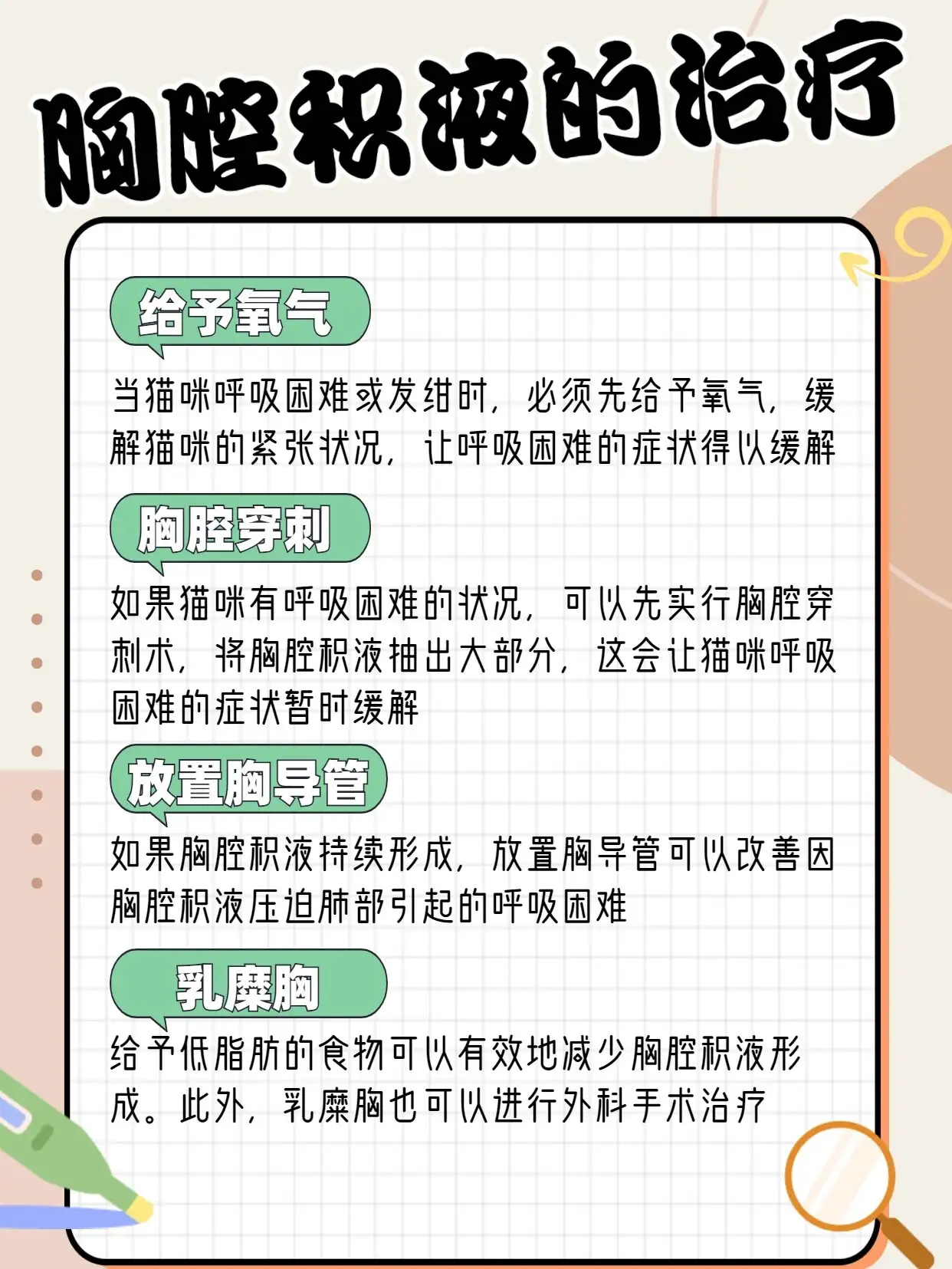 胸腔积液的治疗

给予氧气

当猫咪呼吸困难或发绀时，必须先给予氧气，缓解猫咪的紧张状况，让呼吸困难的症状得以缓解

胸腔穿刺

如果猫咪有呼吸困难的状况，可以先实行胸腔穿刺术，将胸腔积液抽出大部分，这会让猫咪呼吸困难的症状暂时缓解

放置胸导管

如果胸腔积液持续形成，放置胸导管可以改善因胸腔积液压迫肺部引起的呼吸困难

乳糜胸

给予低脂肪的食物可以有效地减少胸腔积液形成。此外，乳糜胸也可以进行外科手术治疗